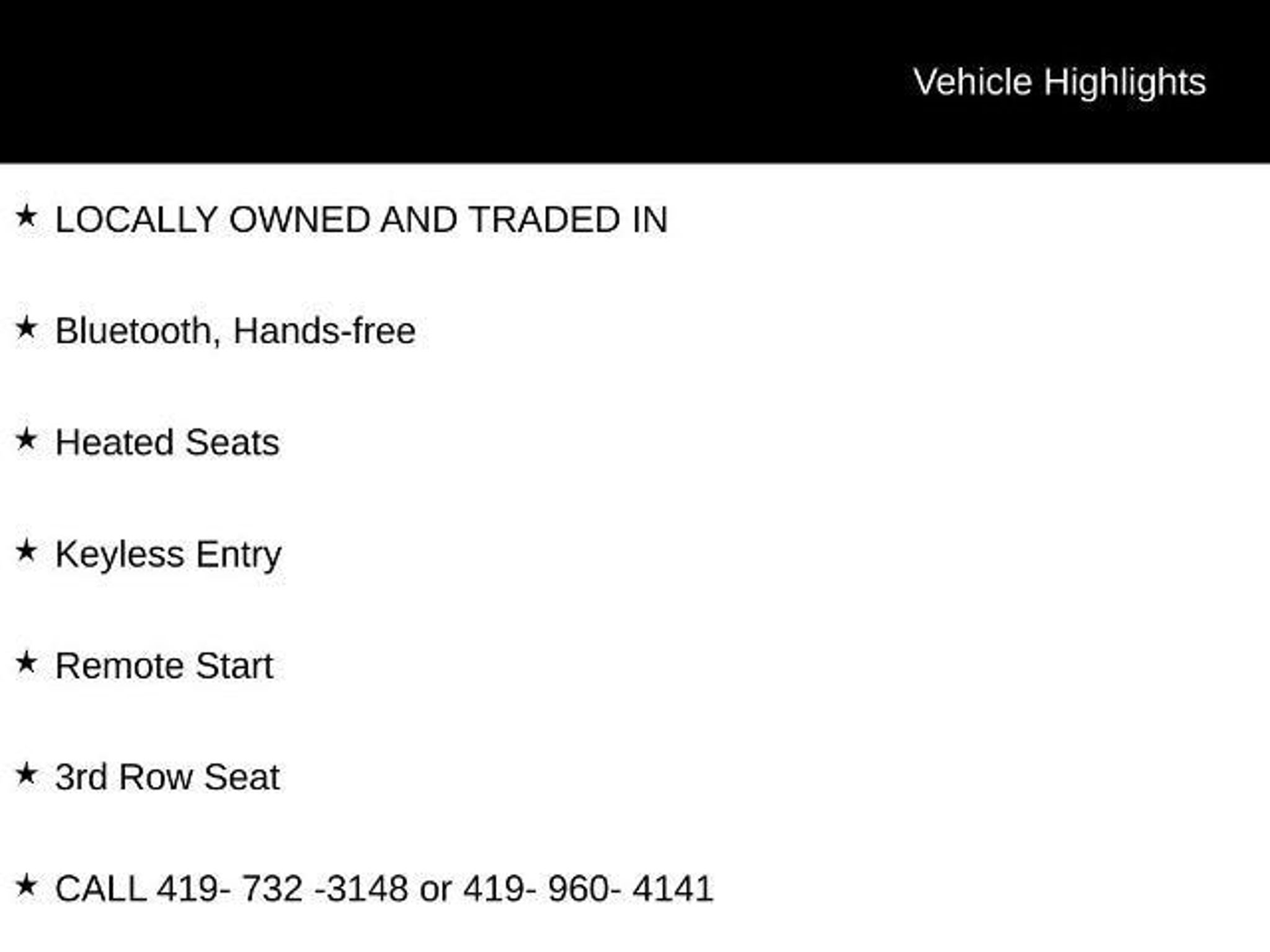 Vehicle Highlights

★ LOCALLY OWNED AND TRADED IN

★ Bluetooth, Hands-free

★ Heated Seats

★ Keyless Entry

★ Remote Start

★ 3rd Row Seat

★ CALL 419- 732 -3148 or 419- 960- 4141